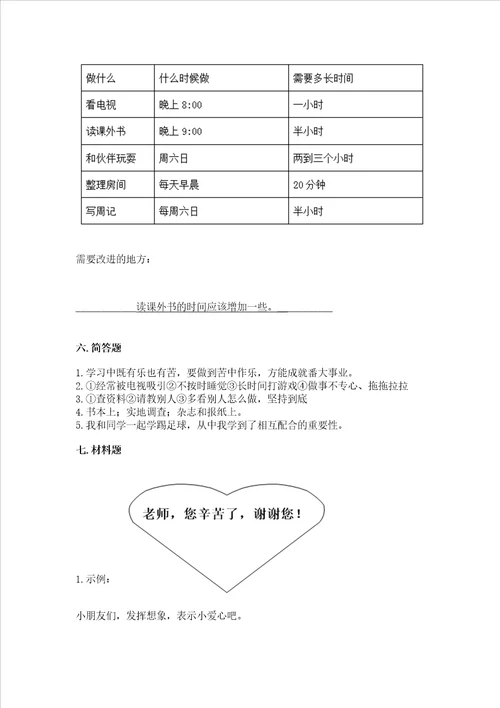 | 做什么 | 什么时候做 | 需要多长时间 |
|---|---|---|
| 看电视 | 晚上 8:00 | 一小时 |
| 读课外书 | 晚上 9:00 | 半小时 |
| 和伙伴玩耍 | 周六日 | 两到三个小时 |
| 整理房间 | 每天早晨 | 20 分钟 |
| 写周记 | 每周六日 | 半小时 |

需要改进的地方：

读课外书的时间应该增加一些。

六. 简答题

1. 学习中既有乐也有苦，要做到苦中作乐，方能成就番大事业。
2. ①经常被电视吸引②不按时睡觉③长时间打游戏④做事不专心、拖拖拉拉
3. ①查资料②请教别人③多看别人怎么做，坚持到底
4. 书本上；实地调查；杂志和报纸上。
5. 我和同学一起学踢足球，从中我学到了相互配合的重要性。

七. 材料题

老师，您辛苦了，谢谢您！

1. 示例：

小朋友们，发挥想象，表示小爱心吧。